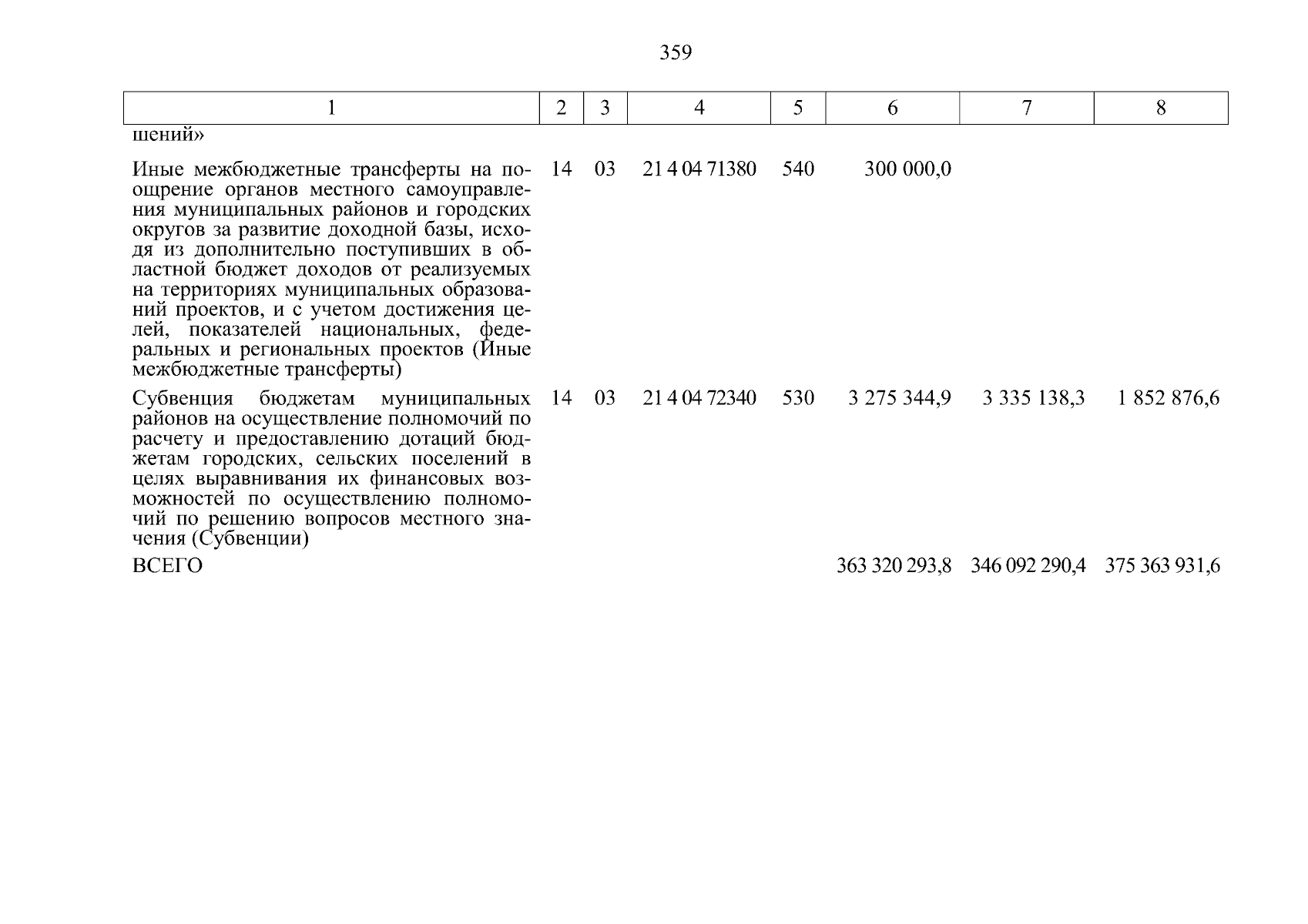 359

| 1 | 2 | 3 | 4 | 5 | 6 | 7 | 8 |
|---|---|---|---|---|---|---|---|
| шений» | | | | | | | |
| Иные межбюджетные трансферты на поощрение органов местного самоуправления муниципальных районов и городских округов за развитие доходной базы, исходя из дополнительно поступивших в областной бюджет доходов от реализуемых на территориях муниципальных образований проектов, и с учетом достижения целей, показателей национальных, федеральных и региональных проектов (Иные межбюджетные трансферты) | 14 | 03 | 21 4 04 71380 | 540 | 300 000,0 | | |
| Субвенция бюджетам муниципальных районов на осуществление полномочий по расчету и предоставлению дотаций бюджетам городских, сельских поселений в целях выравнивания их финансовых возможностей по осуществлению полномочий по решению вопросов местного значения (Субвенции) | 14 | 03 | 21 4 04 72340 | 530 | 3 275 344,9 | 3 335 138,3 | 1 852 876,6 |
| ВСЕГО | | | | | 363 320 293,8 | 346 092 290,4 | 375 363 931,6 |